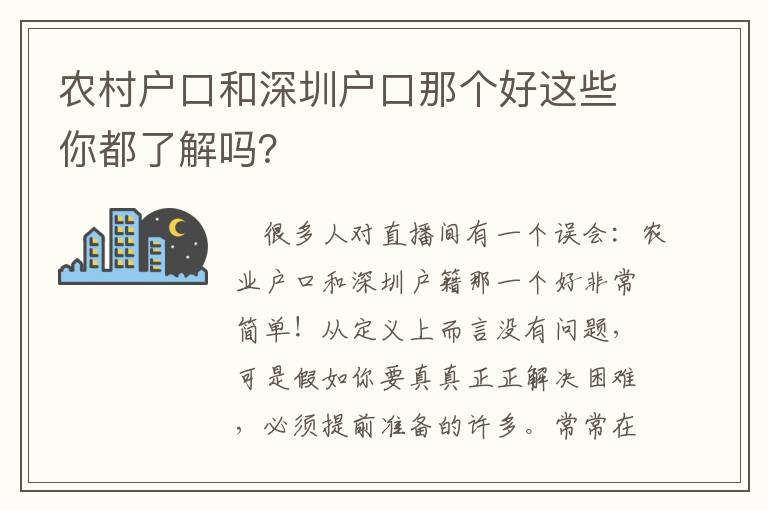 农村户口和深圳户口那个好这些你都了解吗?

很多人对直播间有一个误会：农业户口和深圳户籍那一个好非常简单！从定义上而言没有问题，可是假如你要真真正正解决困难，必须提前准备的许多。常常在